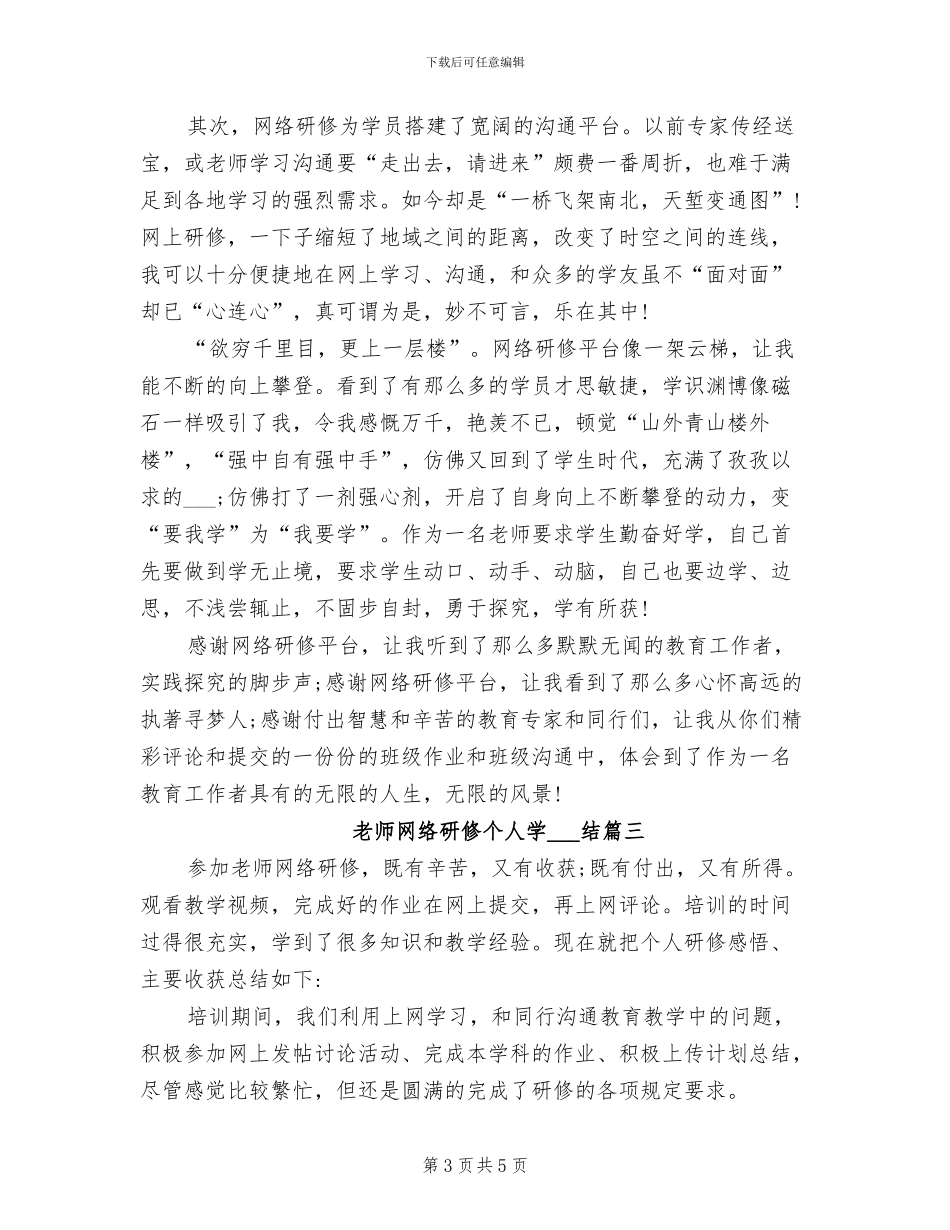 下载后可任意编辑

其次，网络研修为学员搭建了宽阔的沟通平台。以前专家传经送宝，或老师学习沟通要“走出去，请进来”颇费一番周折，也难于满足到各地学习的强烈需求。如今却是“一桥飞架南北，天堑变通图”！网上研修，一下子缩短了地域之间的距离，改变了时空之间的连线，我可以十分便捷地在网上学习、沟通，和众多的学友虽不“面对面”却已“心连心”，真可谓为是，妙不可言，乐在其中！

“欲穷千里目，更上一层楼”。网络研修平台像一架云梯，让我能不断的向上攀登。看到了有那么多的学员才思敏捷，学识渊博像磁石一样吸引了我，令我感慨万千，艳羡不已，顿觉“山外青山楼外楼”，“强中自有强中手”，仿佛又回到了学生时代，充满了孜孜以求的___;仿佛打了一剂强心剂，开启了自身向上不断攀登的动力，变“要我学”为“我要学”。作为一名老师要求学生勤奋好学，自己首先要做到学无止境，要求学生动口、动手、动脑，自己也要边学、边思，不浅尝辄止，不固步自封，勇于探究，学有所获！

感谢网络研修平台，让我听到了那么多默默无闻的教育工作者，实践探究的脚步声;感谢网络研修平台，让我看到了那么多心怀高远的执著寻梦人;感谢付出智慧和辛苦的教育专家和同行们，让我从你们精彩评论和提交的一份份的班级作业和班级沟通中，体会到了作为一名教育工作者具有的无限的人生，无限的风景！

老师网络研修个人学___结篇三

参加老师网络研修，既有辛苦，又有收获;既有付出，又有所得。观看教学视频，完成好的作业在网上提交，再上网评论。培训的时间过得很充实，学到了很多知识和教学经验。现在就把个人研修感悟、主要收获总结如下:

培训期间，我们利用上网学习，和同行沟通教育教学中的问题，积极参加网上发帖讨论活动、完成本学科的作业、积极上传计划总结，尽管感觉比较繁忙，但还是圆满的完成了研修的各项规定要求。

第 3 页 共 5 页